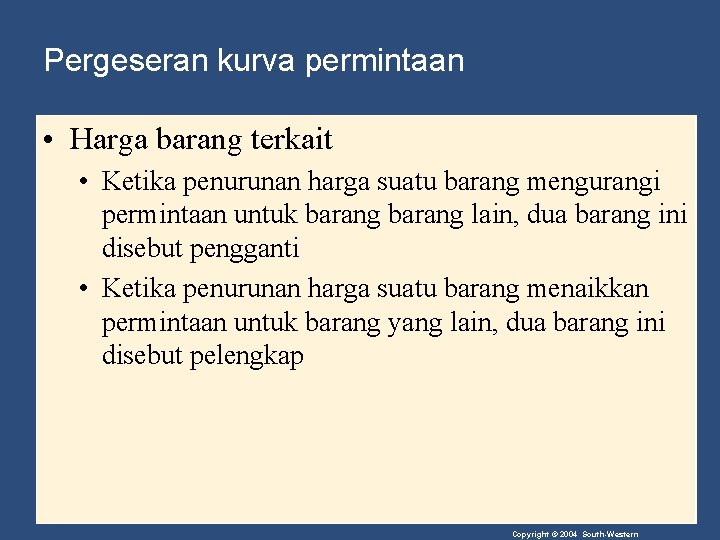 Pergeseran kurva permintaan

• Harga barang terkait

• Ketika penurunan harga suatu barang mengurangi permintaan untuk barang barang lain, dua barang ini disebut pengganti

• Ketika penurunan harga suatu barang menaikkan permintaan untuk barang yang lain, dua barang ini disebut pelengkap

Copyright © 2004 South-Western